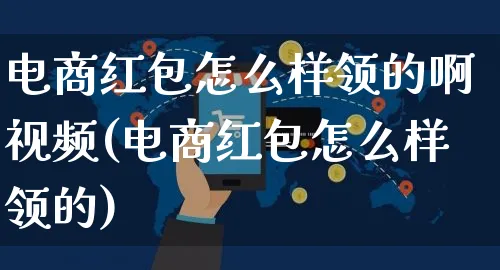 电商红包怎么样领的啊视频(电商红包怎么样领的)